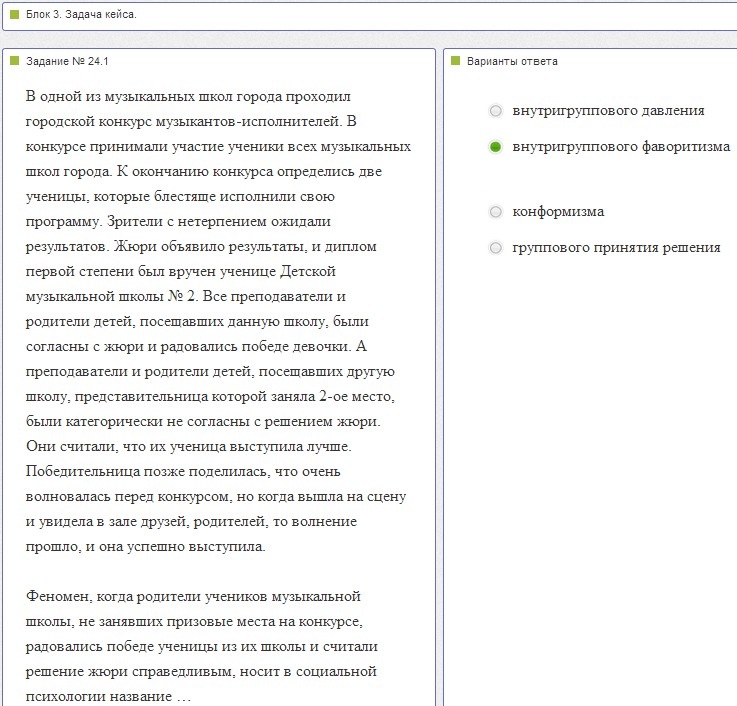 Блок 3. Задача кейса.

Задание № 24.1

В одной из музыкальных школ города проходил городской конкурс музыкантов-исполнителей. В конкурсе принимали участие ученики всех музыкальных школ города. К окончанию конкурса определись две ученицы, которые блестяще исполнили свою программу. Зрители с нетерпением ожидали результатов. Жюри объявило результаты, и диплом первой степени был вручен ученице Детской музыкальной школы № 2. Все преподаватели и родители детей, посещавших данную школу, были согласны с жюри и радовались победе девочки. А преподаватели и родители детей, посещавших другую школу, представительница которой заняла 2-ое место, были категорически не согласны с решением жюри. Они считали, что их ученица выступила лучше. Победительница позже поделилась, что очень волновалась перед конкурсом, но когда вышла на сцену и увидела в зале друзей, родителей, то волнение прошло, и она успешно выступила.

Феномен, когда родители учеников музыкальной школы, не занявших призовые места на конкурсе, радовались победе ученицы из их школы и считали решение жюри справедливым, носит в социальной психологии название …

Варианты ответа

внутригруппового давления

внутригруппового фаворитизма

конформизма

группового принятия решения